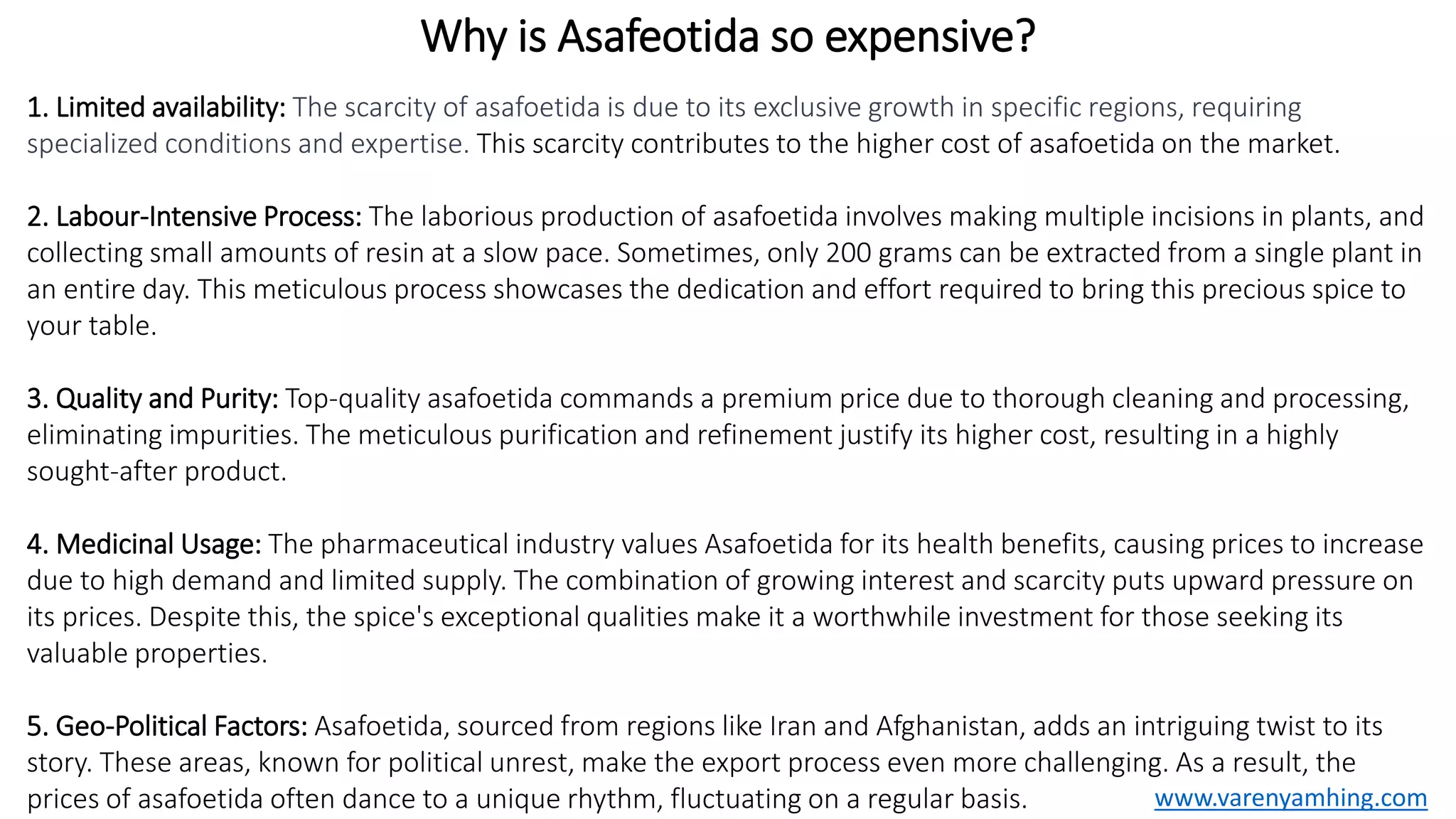 Why is Asafeotida so expensive?

1. Limited availability: The scarcity of asafoetida is due to its exclusive growth in specific regions, requiring specialized conditions and expertise. This scarcity contributes to the higher cost of asafoetida on the market.

2. Labour-Intensive Process: The laborious production of asafoetida involves making multiple incisions in plants, and collecting small amounts of resin at a slow pace. Sometimes, only 200 grams can be extracted from a single plant in an entire day. This meticulous process showcases the dedication and effort required to bring this precious spice to your table.

3. Quality and Purity: Top-quality asafoetida commands a premium price due to thorough cleaning and processing, eliminating impurities. The meticulous purification and refinement justify its higher cost, resulting in a highly sought-after product.

4. Medicinal Usage: The pharmaceutical industry values Asafoetida for its health benefits, causing prices to increase due to high demand and limited supply. The combination of growing interest and scarcity puts upward pressure on its prices. Despite this, the spice's exceptional qualities make it a worthwhile investment for those seeking its valuable properties.

5. Geo-Political Factors: Asafoetida, sourced from regions like Iran and Afghanistan, adds an intriguing twist to its story. These areas, known for political unrest, make the export process even more challenging. As a result, the prices of asafoetida often dance to a unique rhythm, fluctuating on a regular basis.

www.varenyamhing.com